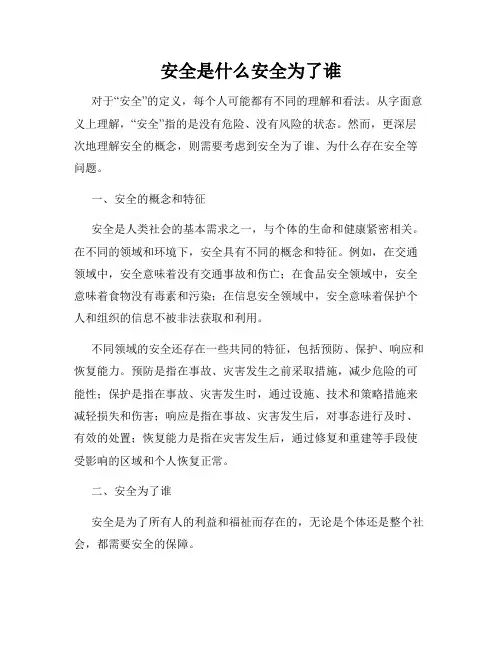 安全是什么安全为了谁

对于“安全”的定义，每个人可能都有不同的理解和看法。从字面意义上理解，“安全”指的是没有危险、没有风险的状态。然而，更深层次地理解安全的概念，则需要考虑到安全为了谁、为什么存在安全等问题。

一、安全的概念和特征

安全是人类社会的基本需求之一，与个体的生命和健康紧密相关。在不同的领域和环境下，安全具有不同的概念和特征。例如，在交通领域中，安全意味着没有交通事故和伤亡；在食品安全领域中，安全意味着食物没有毒素和污染；在信息安全领域中，安全意味着保护个人和组织的信息不被非法获取和利用。

不同领域的安全还存在一些共同的特征，包括预防、保护、响应和恢复能力。预防是指在事故、灾害发生之前采取措施，减少危险的可能性；保护是指在事故、灾害发生时，通过设施、技术和策略措施来减轻损失和伤害；响应是指在事故、灾害发生后，对事态进行及时、有效的处置；恢复能力是指在灾害发生后，通过修复和重建等手段使受影响的区域和个人恢复正常。

二、安全为了谁

安全是为了所有人的利益和福祉而存在的，无论是个体还是整个社会，都需要安全的保障。